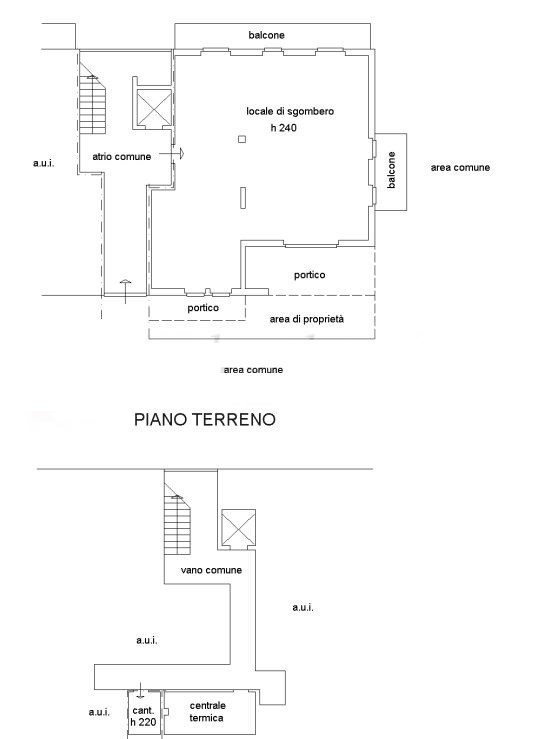 balcone

locale di sgombero
h 240

a.u.i.

atrio comune

balcone

area comune

portico

portico

area di proprietà

area comune

PIANO TERRENO

vano comune

a.u.i.

a.u.i.

a.u.i.

cant.
h 220

centrale
termica